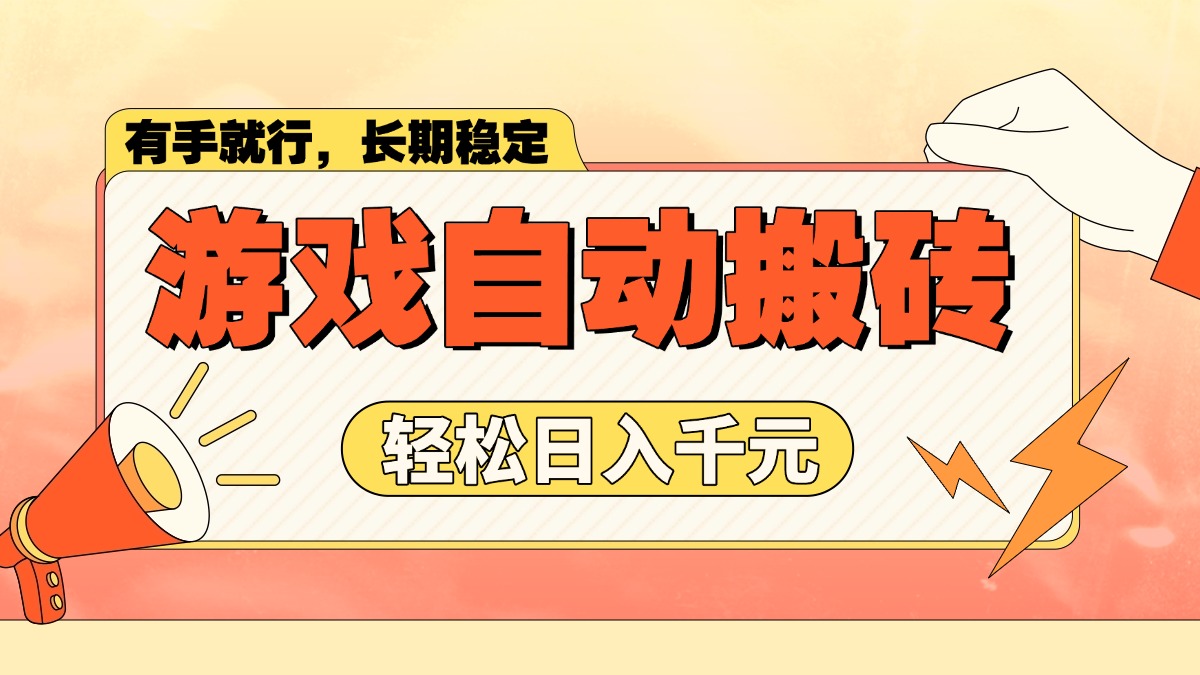 有手就行，长期稳定

游戏自动搬砖

轻松日入千元